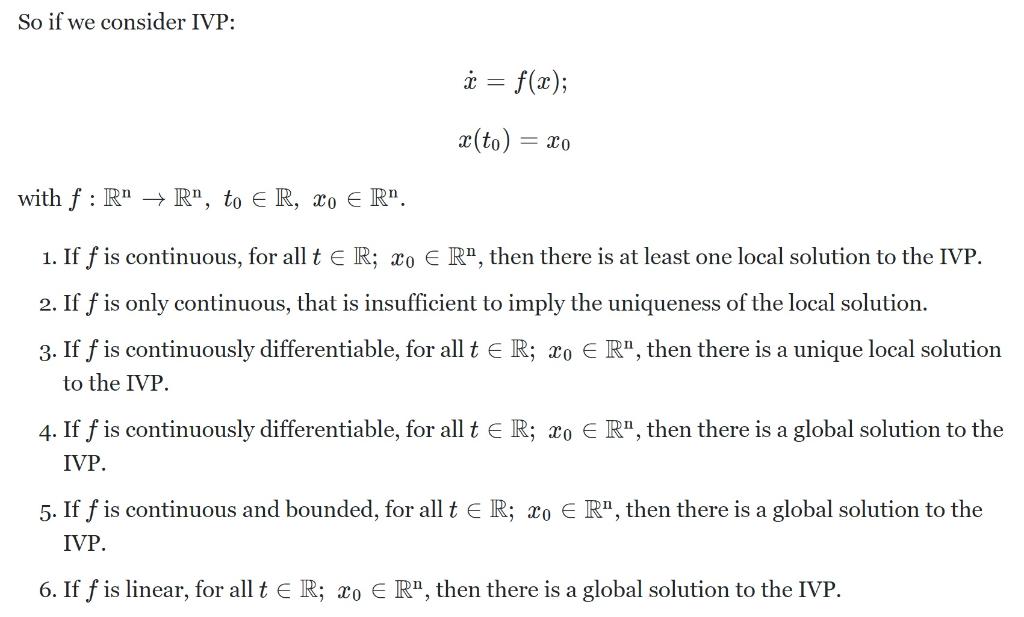 So if we consider IVP:

$\dot{x} = f(x);$

$x(t_0) = x_0$

with $f : \mathbb{R}^n \to \mathbb{R}^n,\ t_0 \in \mathbb{R},\ x_0 \in \mathbb{R}^n$.

1. If $f$ is continuous, for all $t \in \mathbb{R};\ x_0 \in \mathbb{R}^n$, then there is at least one local solution to the IVP.
2. If $f$ is only continuous, that is insufficient to imply the uniqueness of the local solution.
3. If $f$ is continuously differentiable, for all $t \in \mathbb{R};\ x_0 \in \mathbb{R}^n$, then there is a unique local solution to the IVP.
4. If $f$ is continuously differentiable, for all $t \in \mathbb{R};\ x_0 \in \mathbb{R}^n$, then there is a global solution to the IVP.
5. If $f$ is continuous and bounded, for all $t \in \mathbb{R};\ x_0 \in \mathbb{R}^n$, then there is a global solution to the IVP.
6. If $f$ is linear, for all $t \in \mathbb{R};\ x_0 \in \mathbb{R}^n$, then there is a global solution to the IVP.